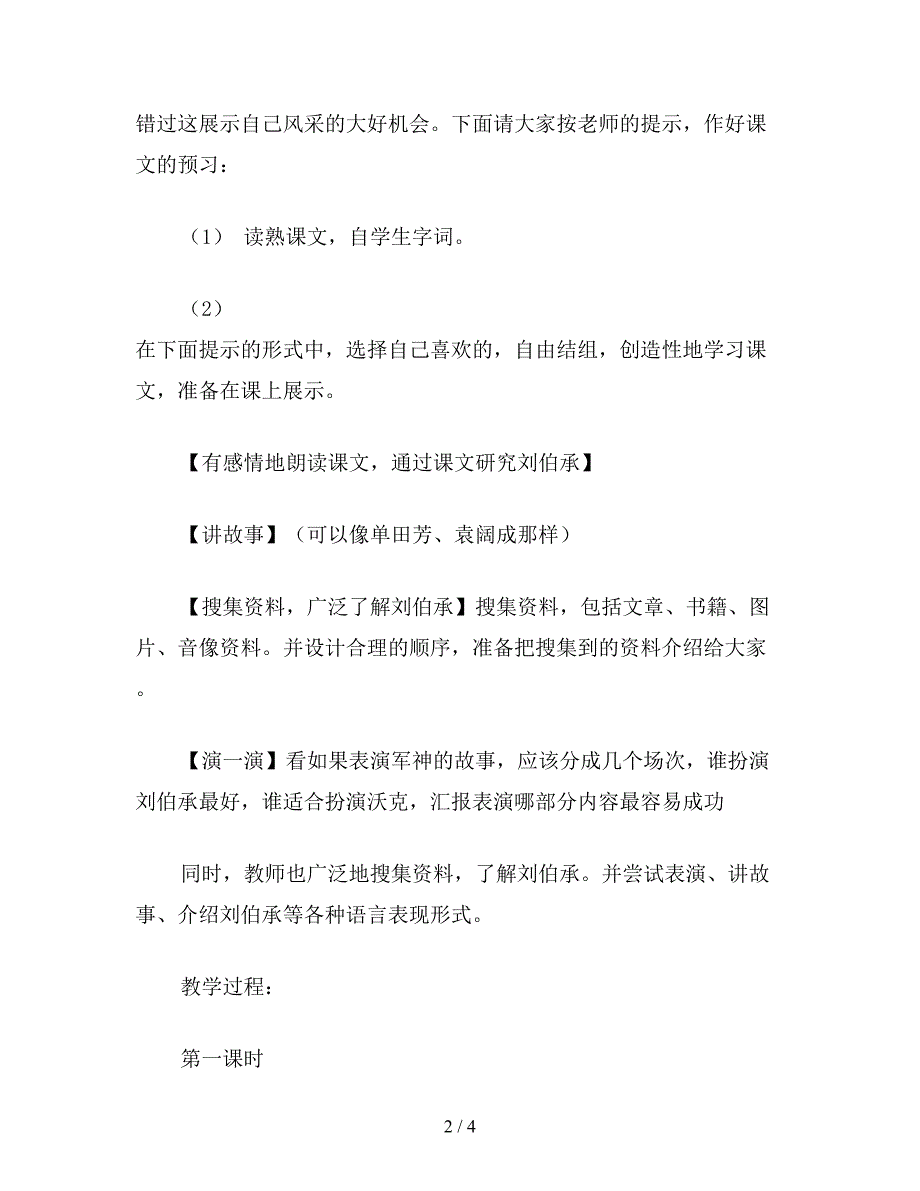 错过这展示自己风采的大好机会。下面请大家按老师的提示，作好课文的预习：

（1） 读熟课文，自学生字词。

（2）
在下面提示的形式中，选择自己喜欢的，自由结组，创造性地学习课文，准备在课上展示。

【有感情地朗读课文，通过课文研究刘伯承】

【讲故事】（可以像单田芳、袁阔成那样）

【搜集资料，广泛了解刘伯承】搜集资料，包括文章、书籍、图片、音像资料。并设计合理的顺序，准备把搜集到的资料介绍给大家。

【演一演】看如果表演军神的故事，应该分成几个场次，谁扮演刘伯承最好，谁适合扮演沃克，汇报表演哪部分内容最容易成功

同时，教师也广泛地搜集资料，了解刘伯承。并尝试表演、讲故事、介绍刘伯承等各种语言表现形式。

教学过程：

第一课时

2 / 4